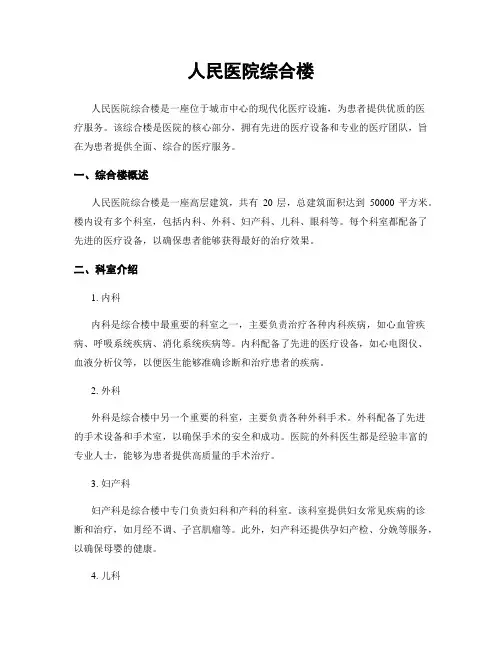 人民医院综合楼

人民医院综合楼是一座位于城市中心的现代化医疗设施，为患者提供优质的医疗服务。该综合楼是医院的核心部分，拥有先进的医疗设备和专业的医疗团队，旨在为患者提供全面、综合的医疗服务。

一、综合楼概述

人民医院综合楼是一座高层建筑，共有 20 层，总建筑面积达到 50000 平方米。楼内设有多个科室，包括内科、外科、妇产科、儿科、眼科等。每个科室都配备了先进的医疗设备，以确保患者能够获得最好的治疗效果。

二、科室介绍

1. 内科

内科是综合楼中最重要的科室之一，主要负责治疗各种内科疾病，如心血管疾病、呼吸系统疾病、消化系统疾病等。内科配备了先进的医疗设备，如心电图仪、血液分析仪等，以便医生能够准确诊断和治疗患者的疾病。

2. 外科

外科是综合楼中另一个重要的科室，主要负责各种外科手术。外科配备了先进的手术设备和手术室，以确保手术的安全和成功。医院的外科医生都是经验丰富的专业人士，能够为患者提供高质量的手术治疗。

3. 妇产科

妇产科是综合楼中专门负责妇科和产科的科室。该科室提供妇女常见疾病的诊断和治疗，如月经不调、子宫肌瘤等。此外，妇产科还提供孕妇产检、分娩等服务，以确保母婴的健康。

4. 儿科